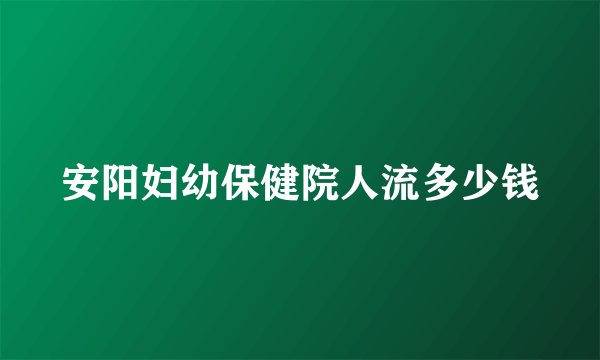 安阳妇幼保健院人流多少钱